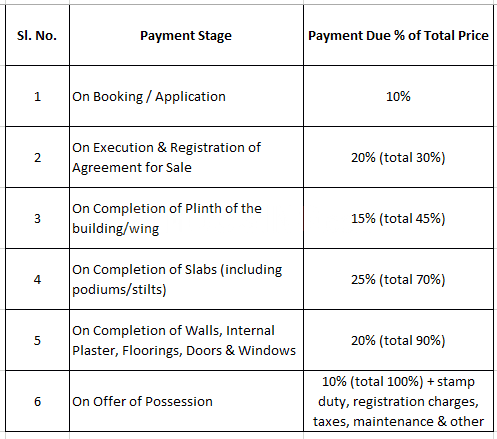 | Sl. No. | Payment Stage | Payment Due % of Total Price |
|---|---|---|
| 1 | On Booking / Application | 10% |
| 2 | On Execution & Registration of Agreement for Sale | 20% (total 30%) |
| 3 | On Completion of Plinth of the building/wing | 15% (total 45%) |
| 4 | On Completion of Slabs (including podiums/stilts) | 25% (total 70%) |
| 5 | On Completion of Walls, Internal Plaster, Floorings, Doors & Windows | 20% (total 90%) |
| 6 | On Offer of Possession | 10% (total 100%) + stamp duty, registration charges, taxes, maintenance & other |